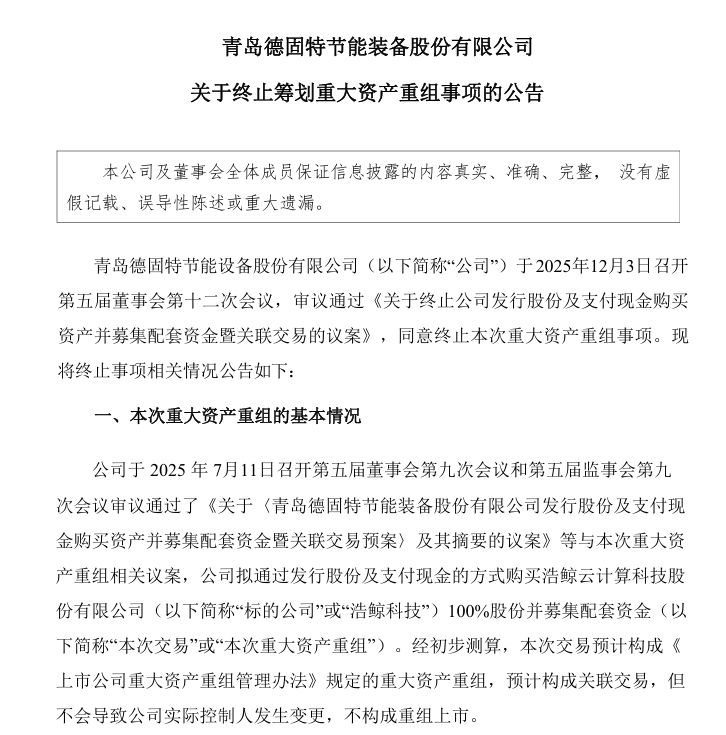 青岛德固特节能装备股份有限公司

关于终止筹划重大资产重组事项的公告

本公司及董事会全体成员保证信息披露的内容真实、准确、完整，没有虚假记载、误导性陈述或重大遗漏。

青岛德固特节能设备股份有限公司（以下简称“公司”）于2025年12月3日召开第五届董事会第十二次会议，审议通过《关于终止公司发行股份及支付现金购买资产并募集配套资金暨关联交易的议案》，同意终止本次重大资产重组事项。现将终止事项相关情况公告如下：

一、本次重大资产重组的基本情况

公司于 2025 年 7月11日召开第五届董事会第九次会议和第五届监事会第九次会议审议通过了《关于〈青岛德固特节能装备股份有限公司发行股份及支付现金购买资产并募集配套资金暨关联交易预案〉及其摘要的议案》等与本次重大资产重组相关议案，公司拟通过发行股份及支付现金的方式购买浩鲸云计算科技股份有限公司（以下简称“标的公司”或“浩鲸科技”）100%股份并募集配套资金（以下简称“本次交易”或“本次重大资产重组”）。经初步测算，本次交易预计构成《上市公司重大资产重组管理办法》规定的重大资产重组，预计构成关联交易，但不会导致公司实际控制人发生变更，不构成重组上市。